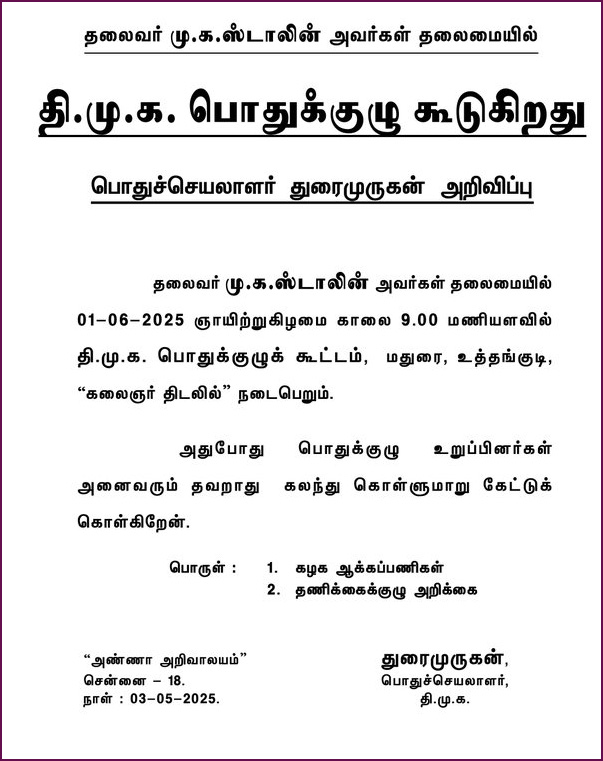 தலைவர் மு.க.ஸ்டாலின் அவர்கள் தலைமையில்

தி.மு.க. பொதுக்குழு கூடுகிறது

பொதுச்செயலாளர் துரைமுருகன் அறிவிப்பு

தலைவர் மு.க.ஸ்டாலின் அவர்கள் தலைமையில் 01–06–2025 ஞாயிற்றுகிழமை காலை 9.00 மணியளவில் தி.மு.க. பொதுக்குழுக் கூட்டம், மதுரை, உத்தங்குடி, "கலைஞர் திடலில்" நடைபெறும்.

அதுபோது பொதுக்குழு உறுப்பினர்கள் அனைவரும் தவறாது கலந்து கொள்ளுமாறு கேட்டுக் கொள்கிறேன்.

பொருள் : 1. கழக ஆக்கப்பணிகள்
2. தணிக்கைக்குழு அறிக்கை

"அண்ணா அறிவாலயம்"
சென்னை – 18.
நாள் : 03–05–2025.

துரைமுருகன்,
பொதுச்செயலாளர்,
தி.மு.க.